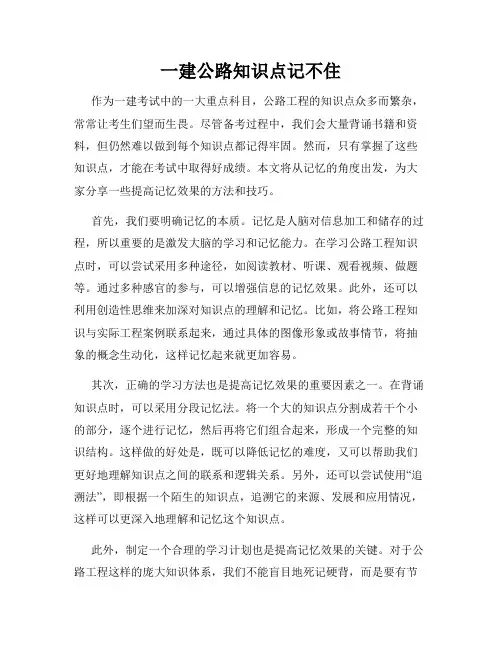 一建公路知识点记不住

作为一建考试中的一大重点科目，公路工程的知识点众多而繁杂，常常让考生们望而生畏。尽管备考过程中，我们会大量背诵书籍和资料，但仍然难以做到每个知识点都记得牢固。然而，只有掌握了这些知识点，才能在考试中取得好成绩。本文将从记忆的角度出发，为大家分享一些提高记忆效果的方法和技巧。

首先，我们要明确记忆的本质。记忆是人脑对信息加工和储存的过程，所以重要的是激发大脑的学习和记忆能力。在学习公路工程知识点时，可以尝试采用多种途径，如阅读教材、听课、观看视频、做题等。通过多种感官的参与，可以增强信息的记忆效果。此外，还可以利用创造性思维来加深对知识点的理解和记忆。比如，将公路工程知识与实际工程案例联系起来，通过具体的图像形象或故事情节，将抽象的概念生动化，这样记忆起来就更加容易。

其次，正确的学习方法也是提高记忆效果的重要因素之一。在背诵知识点时，可以采用分段记忆法。将一个大的知识点分割成若干个小的部分，逐个进行记忆，然后再将它们组合起来，形成一个完整的知识结构。这样做的好处是，既可以降低记忆的难度，又可以帮助我们更好地理解知识点之间的联系和逻辑关系。另外，还可以尝试使用“追溯法”，即根据一个陌生的知识点，追溯它的来源、发展和应用情况，这样可以更深入地理解和记忆这个知识点。

此外，制定一个合理的学习计划也是提高记忆效果的关键。对于公路工程这样的庞大知识体系，我们不能盲目地死记硬背，而是要有节